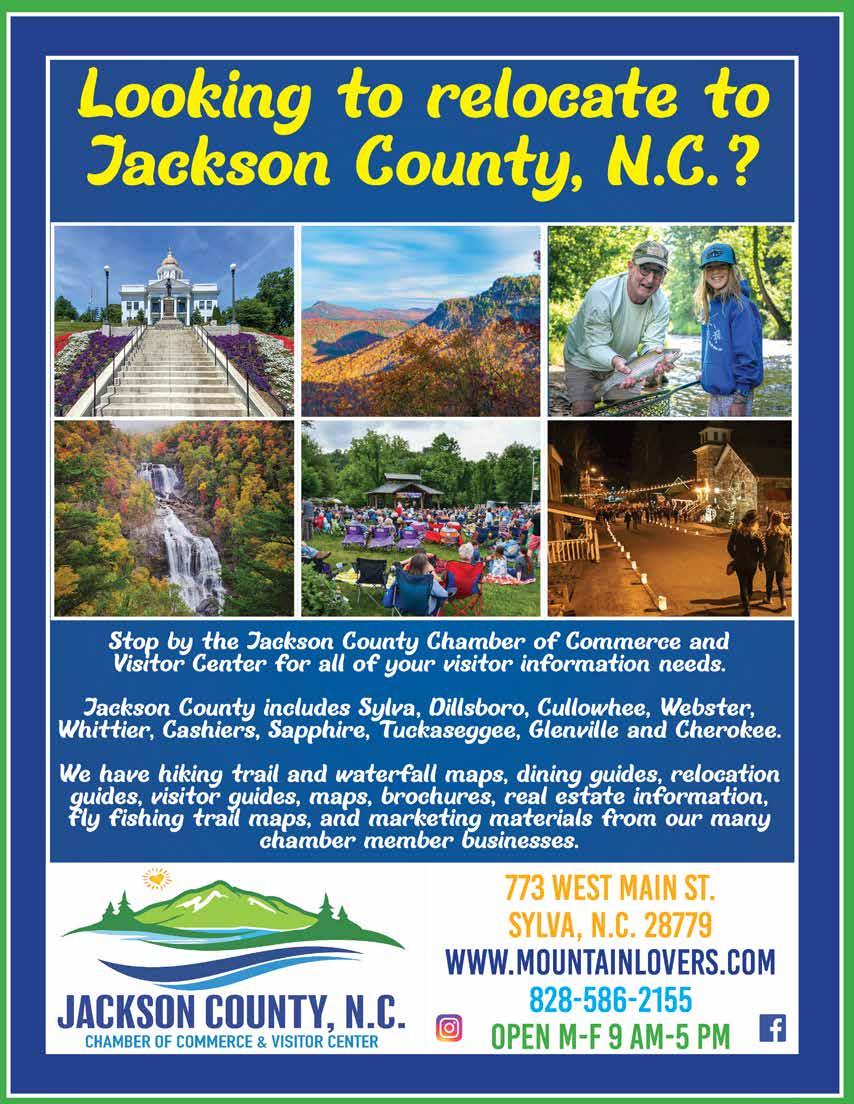 Looking to relocate to Jackson County, N.C.?

Stop by the Jackson County Chamber of Commerce and Visitor Center for all of your visitor information needs.

Jackson County includes Sylva, Dillsboro, Cullowhee, Webster, Whittier, Cashiers, Sapphire, Tuckaseggee, Glenville and Cherokee.

We have hiking trail and waterfall maps, dining guides, relocation guides, visitor guides, maps, brochures, real estate information, fly fishing trail maps, and marketing materials from our many chamber member businesses.

JACKSON COUNTY, N.C.
CHAMBER OF COMMERCE & VISITOR CENTER

773 WEST MAIN ST.
SYLVA, N.C. 28779
WWW.MOUNTAINLOVERS.COM
828-586-2155
OPEN M-F 9 AM-5 PM